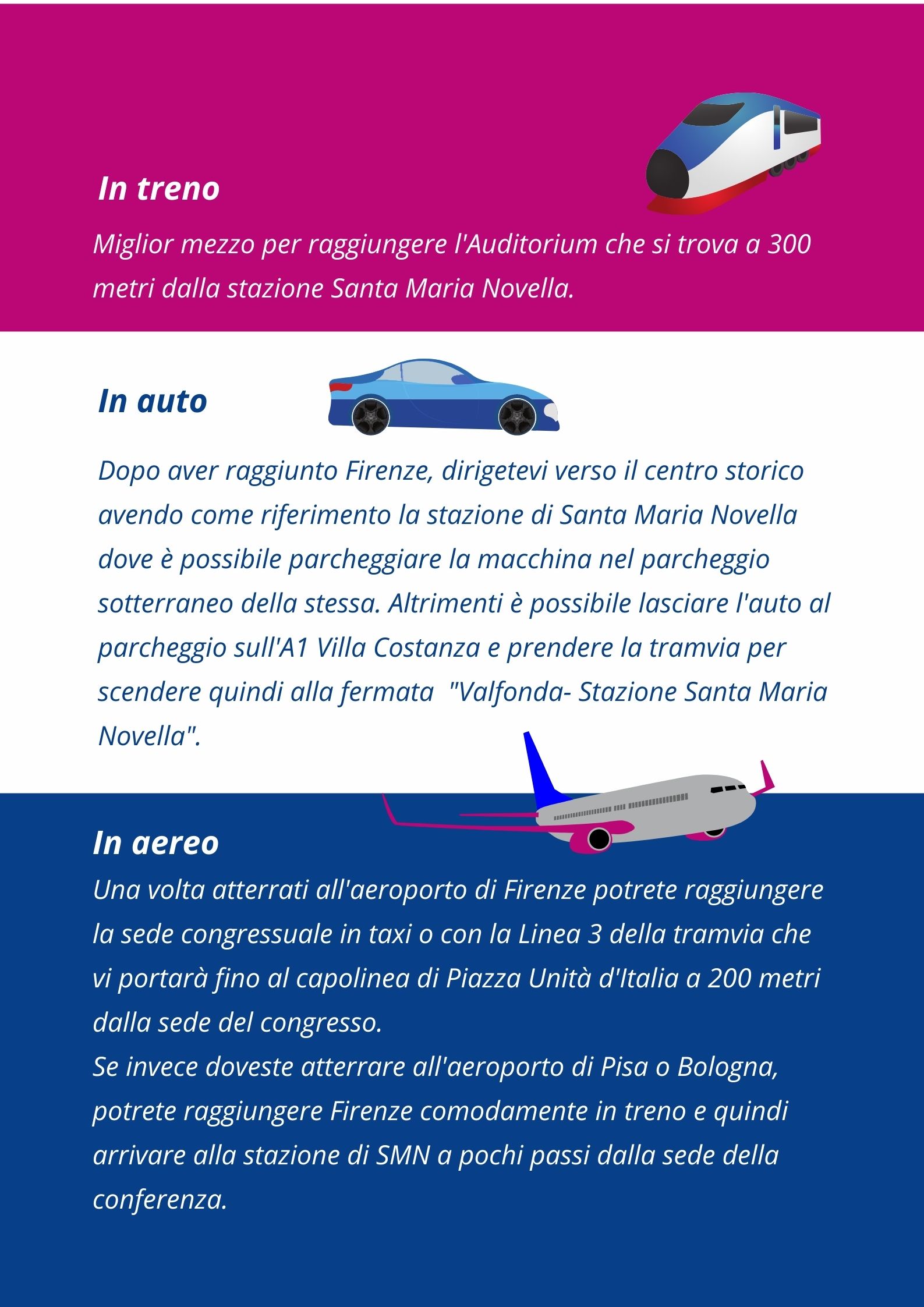 In treno

Miglior mezzo per raggiungere l'Auditorium che si trova a 300 metri dalla stazione Santa Maria Novella.

In auto

Dopo aver raggiunto Firenze, dirigetevi verso il centro storico avendo come riferimento la stazione di Santa Maria Novella dove è possibile parcheggiare la macchina nel parcheggio sotterraneo della stessa. Altrimenti è possibile lasciare l'auto al parcheggio sull'A1 Villa Costanza e prendere la tramvia per scendere quindi alla fermata "Valfonda- Stazione Santa Maria Novella".

In aereo

Una volta atterrati all'aeroporto di Firenze potrete raggiungere la sede congressuale in taxi o con la Linea 3 della tramvia che vi portarà fino al capolinea di Piazza Unità d'Italia a 200 metri dalla sede del congresso.
Se invece doveste atterrare all'aeroporto di Pisa o Bologna, potrete raggiungere Firenze comodamente in treno e quindi arrivare alla stazione di SMN a pochi passi dalla sede della conferenza.